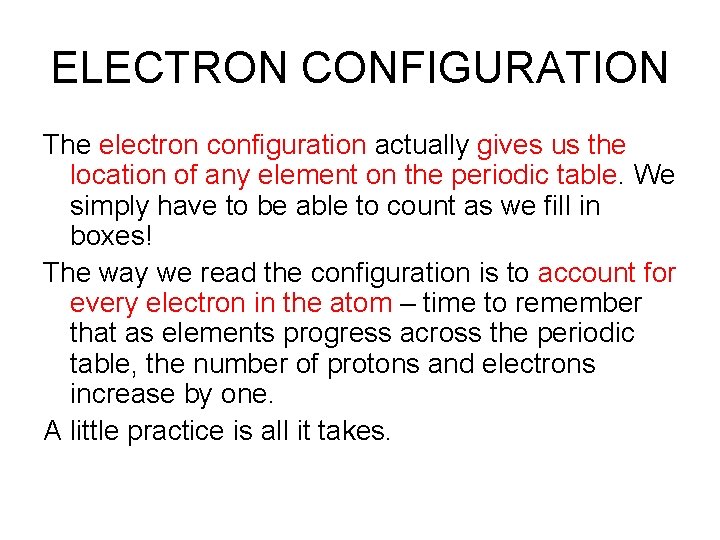 ELECTRON CONFIGURATION

The electron configuration actually gives us the location of any element on the periodic table. We simply have to be able to count as we fill in boxes!

The way we read the configuration is to account for every electron in the atom – time to remember that as elements progress across the periodic table, the number of protons and electrons increase by one.

A little practice is all it takes.